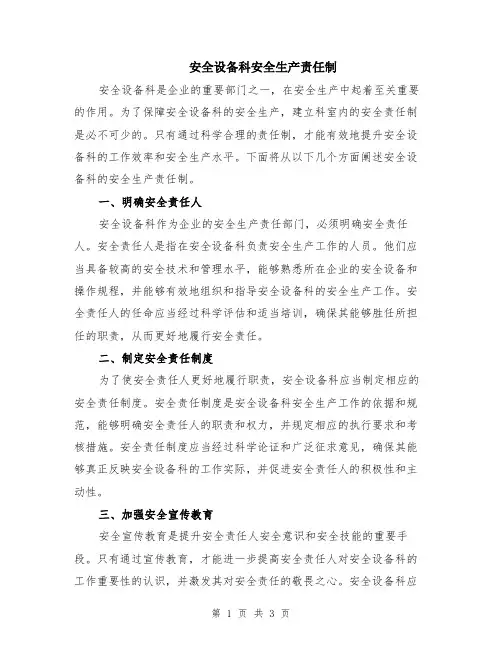 安全设备科安全生产责任制

安全设备科是企业的重要部门之一，在安全生产中起着至关重要的作用。为了保障安全设备科的安全生产，建立科室内的安全责任制是必不可少的。只有通过科学合理的责任制，才能有效地提升安全设备科的工作效率和安全生产水平。下面将从以下几个方面阐述安全设备科的安全生产责任制。

一、明确安全责任人

安全设备科作为企业的安全生产责任部门，必须明确安全责任人。安全责任人是指在安全设备科负责安全生产工作的人员。他们应当具备较高的安全技术和管理水平，能够熟悉所在企业的安全设备和操作规程，并能够有效地组织和指导安全设备科的安全生产工作。安全责任人的任命应当经过科学评估和适当培训，确保其能够胜任所担任的职责，从而更好地履行安全责任。

二、制定安全责任制度

为了使安全责任人更好地履行职责，安全设备科应当制定相应的安全责任制度。安全责任制度是安全设备科安全生产工作的依据和规范，能够明确安全责任人的职责和权力，并规定相应的执行要求和考核措施。安全责任制度应当经过科学论证和广泛征求意见，确保其能够真正反映安全设备科的工作实际，并促进安全责任人的积极性和主动性。

三、加强安全宣传教育

安全宣传教育是提升安全责任人安全意识和安全技能的重要手段。只有通过宣传教育，才能进一步提高安全责任人对安全设备科的工作重要性的认识，并激发其对安全责任的敬畏之心。安全设备科应

第 1 页 共 3 页